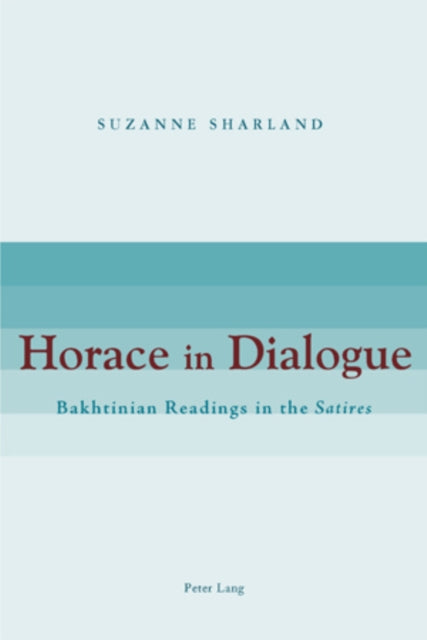 SUZANNE SHARLAND

Horace in Dialogue

Bakhtinian Readings in the Satires

Peter Lang